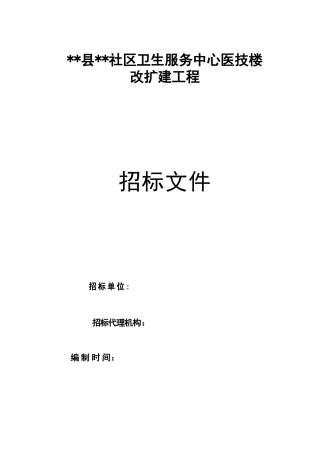 **县**社区卫生服务中心医技楼
改扩建工程

招标文件

招标单位：

招标代理机构：

编制时间：